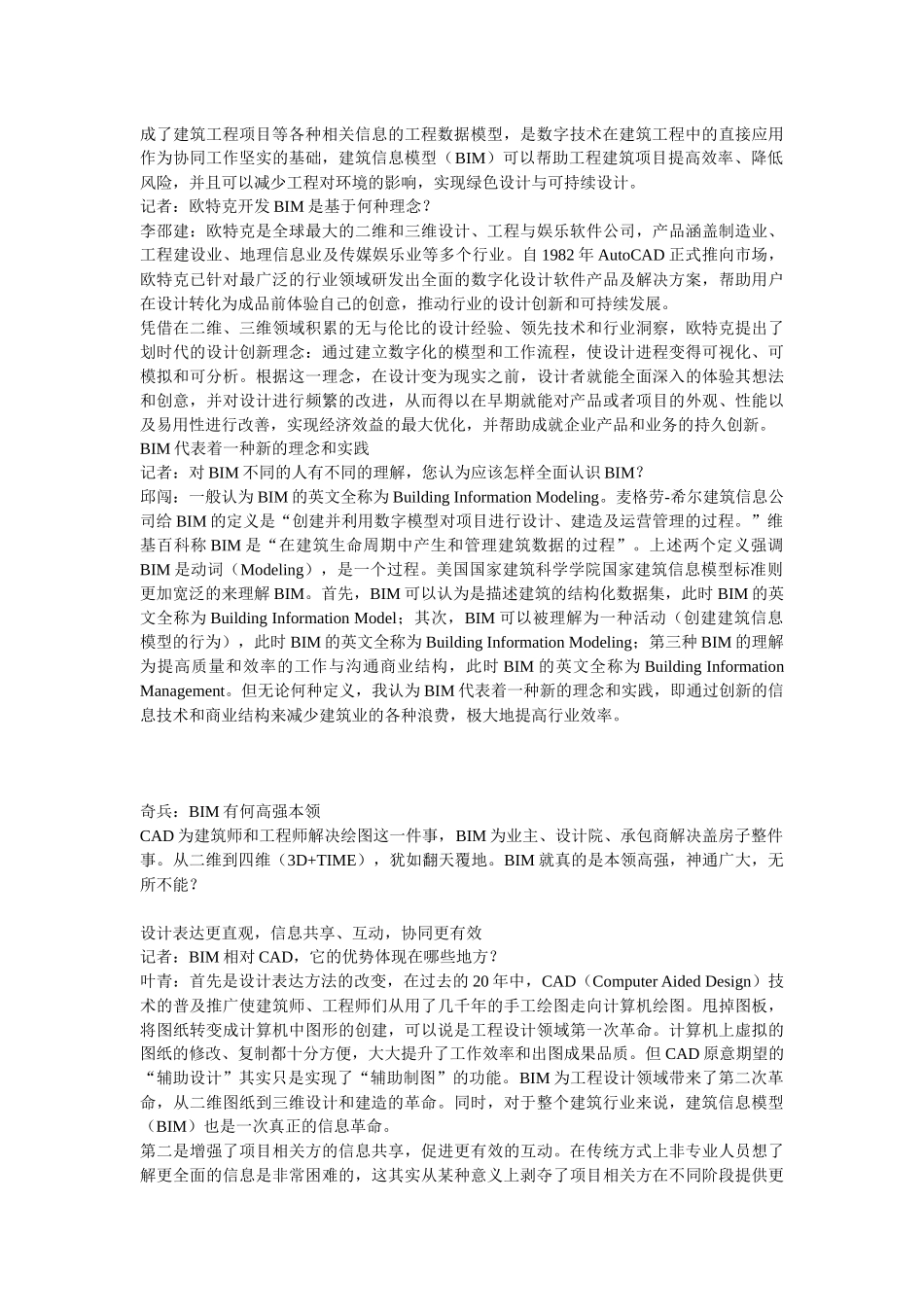 成了建筑工程项目等各种相关信息的工程数据模型，是数字技术在建筑工程中的直接应用作为协同工作坚实的基础，建筑信息模型（BIM）可以帮助工程建筑项目提高效率、降低风险，并且可以减少工程对环境的影响，实现绿色设计与可持续设计。
记者：欧特克开发 BIM 是基于何种理念？
李邵建：欧特克是全球最大的二维和三维设计、工程与娱乐软件公司，产品涵盖制造业、工程建设业、地理信息业及传媒娱乐业等多个行业。自 1982 年 AutoCAD 正式推向市场，欧特克已针对最广泛的行业领域研发出全面的数字化设计软件产品及解决方案，帮助用户在设计转化为成品前体验自己的创意，推动行业的设计创新和可持续发展。
凭借在二维、三维领域积累的无与伦比的设计经验、领先技术和行业洞察，欧特克提出了划时代的设计创新理念：通过建立数字化的模型和工作流程，使设计进程变得可视化、可模拟和可分析。根据这一理念，在设计变为现实之前，设计者就能全面深入的体验其想法和创意，并对设计进行频繁的改进，从而得以在早期就能对产品或者项目的外观、性能以及易用性进行改善，实现经济效益的最大优化，并帮助成就企业产品和业务的持久创新。
BIM 代表着一种新的理念和实践
记者：对 BIM 不同的人有不同的理解，您认为应该怎样全面认识 BIM？
邱闯：一般认为 BIM 的英文全称为 Building Information Modeling。麦格劳-希尔建筑信息公司给 BIM 的定义是“创建并利用数字模型对项目进行设计、建造及运营管理的过程。”维基百科称 BIM 是“在建筑生命周期中产生和管理建筑数据的过程”。上述两个定义强调 BIM 是动词（Modeling），是一个过程。美国国家建筑科学学院国家建筑信息模型标准则更加宽泛的来理解 BIM。首先，BIM 可以认为是描述建筑的结构化数据集，此时 BIM 的英文全称为 Building Information Model；其次，BIM 可以被理解为一种活动（创建建筑信息模型的行为），此时 BIM 的英文全称为 Building Information Modeling；第三种 BIM 的理解为提高质量和效率的工作与沟通商业结构，此时 BIM 的英文全称为 Building Information Management。但无论何种定义，我认为 BIM 代表着一种新的理念和实践，即通过创新的信息技术和商业结构来减少建筑业的各种浪费，极大地提高行业效率。

奇兵：BIM 有何高强本领
CAD 为建筑师和工程师解决绘图这一件事，BIM 为业主、设计院、承包商解决盖房子整件事。从二维到四维（3D+TIME），犹如翻天覆地。BIM 就真的是本领高强，神通广大，无所不能？

设计表达更直观，信息共享、互动，协同更有效
记者：BIM 相对 CAD，它的优势体现在哪些地方？
叶青：首先是设计表达方法的改变，在过去的 20 年中，CAD（Computer Aided Design）技术的普及推广使建筑师、工程师们从用了几千年的手工绘图走向计算机绘图。甩掉图板，将图纸转变成计算机中图形的创建，可以说是工程设计领域第一次革命。计算机上虚拟的图纸的修改、复制都十分方便，大大提升了工作效率和出图成果品质。但 CAD 原意期望的“辅助设计”其实只是实现了“辅助制图”的功能。BIM 为工程设计领域带来了第二次革命，从二维图纸到三维设计和建造的革命。同时，对于整个建筑行业来说，建筑信息模型（BIM）也是一次真正的信息革命。
第二是增强了项目相关方的信息共享，促进更有效的互动。在传统方式上非专业人员想了解更全面的信息是非常困难的，这其实从某种意义上剥夺了项目相关方在不同阶段提供更